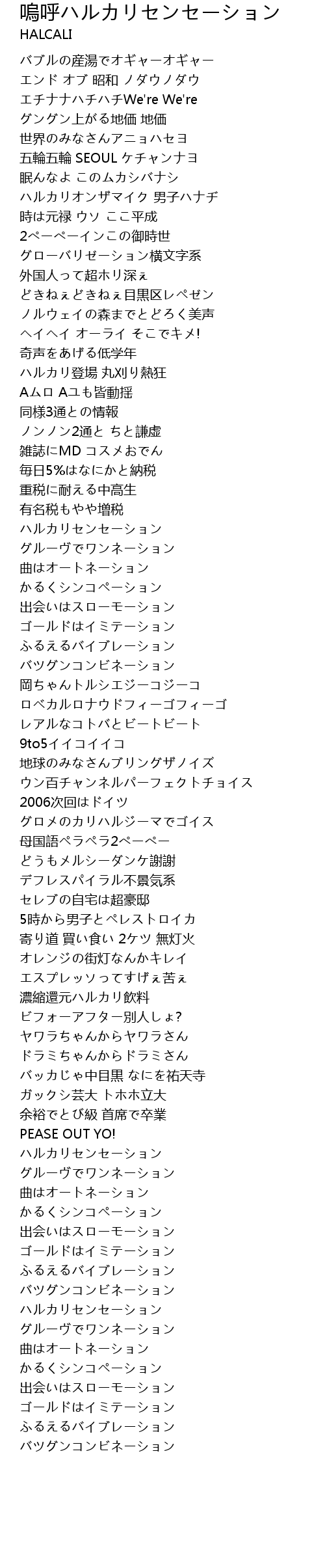 嗚呼ハルカリセンセーション
HALCALI

バブルの産湯でオギャーオギャー
エンド オブ 昭和 ノダウノダウ
エチナナハチハチWe're We're
グングン上がる地価 地価
世界のみなさんアニョハセヨ
五輪五輪 SEOUL ケチャンナヨ
眠んなよ このムカシバナシ
ハルカリオンザマイク 男子ハナヂ
時は元禄 ウソ ここ平成
2ペーペーインこの御時世
グローバリゼーション横文字系
外国人って超ホリ深ぇ
どきねぇどきねぇ目黒区レペゼン
ノルウェイの森までとどろく美声
ヘイヘイ オーライ そこでキメ!
奇声をあげる低学年
ハルカリ登場 丸刈り熱狂
Aムロ Aユも皆動揺
同様3通との情報
ノンノン2通と ちと謙虚
雑誌にMD コスメおでん
毎日5%はなにかと納税
重税に耐える中高生
有名税もやや増税
ハルカリセンセーション
グルーヴでワンネーション
曲はオートネーション
かるくシンコペーション
出会いはスローモーション
ゴールドはイミテーション
ふるえるバイブレーション
バツグンコンビネーション
岡ちゃんトルシエジーコジーコ
ロベカルロナウドフィーゴフィーゴ
レアルなコトバとビートビート
9to5イイコイイコ
地球のみなさんブリングザノイズ
ウン百チャンネルパーフェクトチョイス
2006次回はドイツ
グロメのカリハルジーマでゴイス
母国語ペラペラ2ペーペー
どうもメルシーダンケ謝謝
デフレスパイラル不景気系
セレブの自宅は超豪邸
5時から男子とペレストロイカ
寄り道 買い食い 2ケツ 無灯火
オレンジの街灯なんかキレイ
エスプレッソってすげぇ苦ぇ
濃縮還元ハルカリ飲料
ビフォーアフター別人しょ?
ヤワラちゃんからヤワラさん
ドラミちゃんからドラミさん
バッカじゃ中目黒 なにを祐天寺
ガックシ芸大 トホホ立大
余裕でとび級 首席で卒業
PEASE OUT YO!
ハルカリセンセーション
グルーヴでワンネーション
曲はオートネーション
かるくシンコペーション
出会いはスローモーション
ゴールドはイミテーション
ふるえるバイブレーション
バツグンコンビネーション
ハルカリセンセーション
グルーヴでワンネーション
曲はオートネーション
かるくシンコペーション
出会いはスローモーション
ゴールドはイミテーション
ふるえるバイブレーション
バツグンコンビネーション